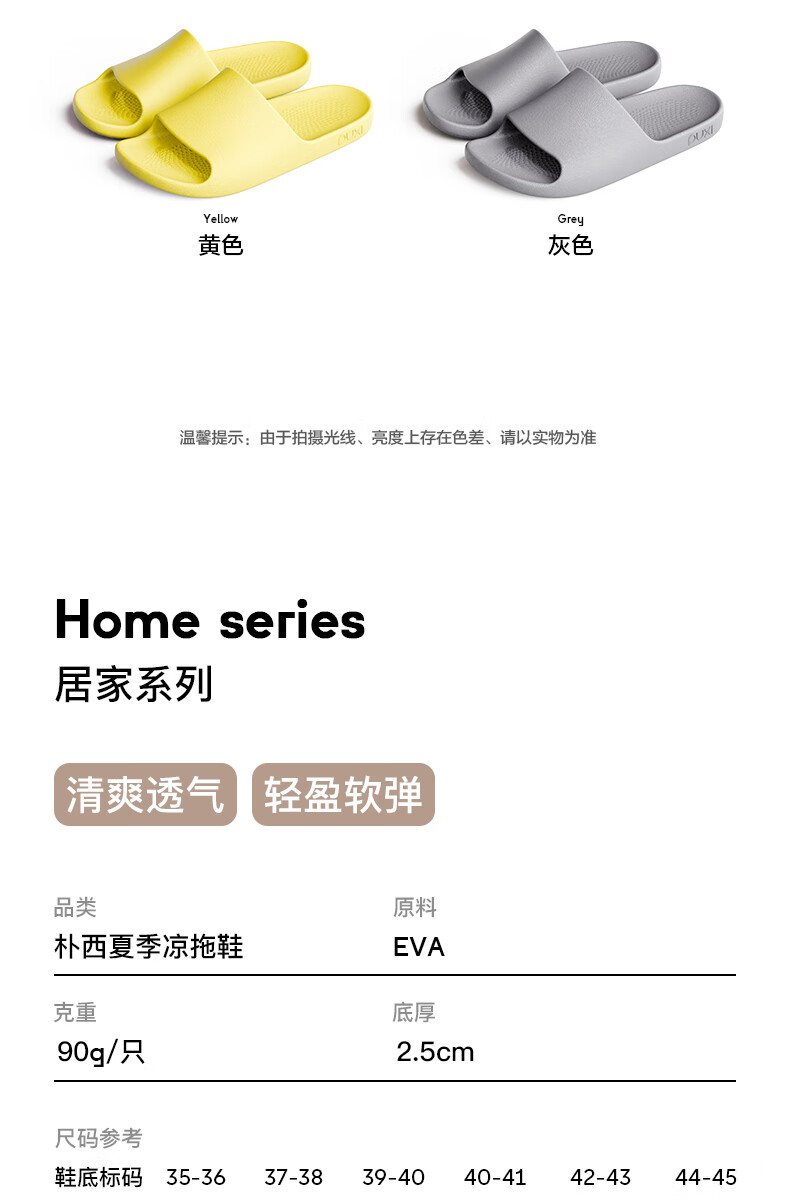 Yellow
黄色

Grey
灰色

温馨提示：由于拍摄光线、亮度上存在色差、请以实物为准

Home series
居家系列

清爽透气 轻盈软弹

品类
朴西夏季凉拖鞋

原料
EVA

克重
90g/只

底厚
2.5cm

尺码参考
鞋底标码 35-36 37-38 39-40 40-41 42-43 44-45